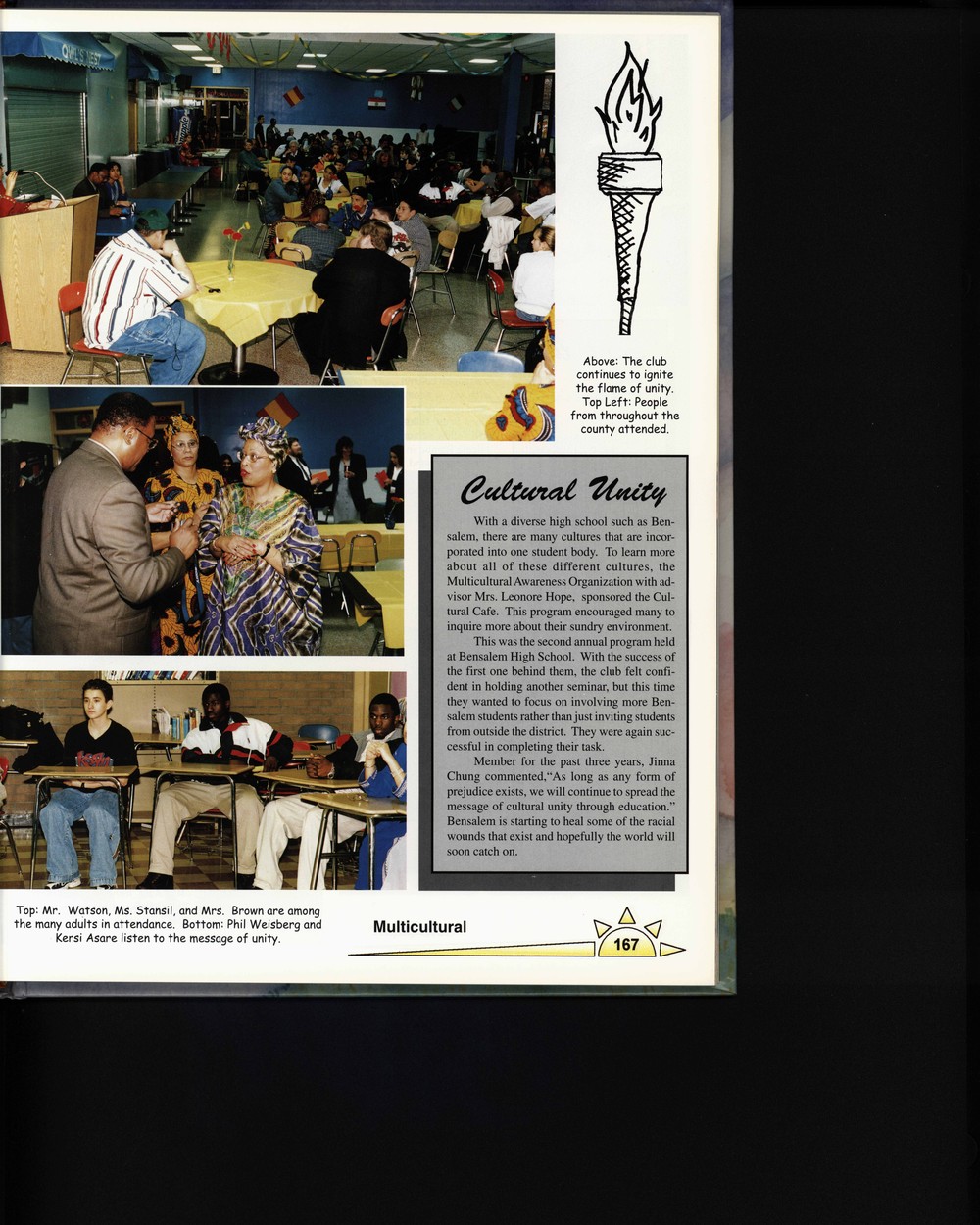 Above: The club continues to ignite the flame of unity. Top Left: People from throughout the county attended.

Cultural Unity

With a diverse high school such as Bensalem, there are many cultures that are incorporated into one student body. To learn more about all of these different cultures, the Multicultural Awareness Organization with advisor Mrs. Leonore Hope, sponsored the Cultural Cafe. This program encouraged many to inquire more about their sundry environment.

This was the second annual program held at Bensalem High School. With the success of the first one behind them, the club felt confident in holding another seminar, but this time they wanted to focus on involving more Bensalem students rather than just inviting students from outside the district. They were again successful in completing their task.

Member for the past three years, Jinna Chung commented,"As long as any form of prejudice exists, we will continue to spread the message of cultural unity through education." Bensalem is starting to heal some of the racial wounds that exist and hopefully the world will soon catch on.

Top: Mr. Watson, Ms. Stansil, and Mrs. Brown are among the many adults in attendance. Bottom: Phil Weisberg and Kersi Asare listen to the message of unity.

Multicultural

167